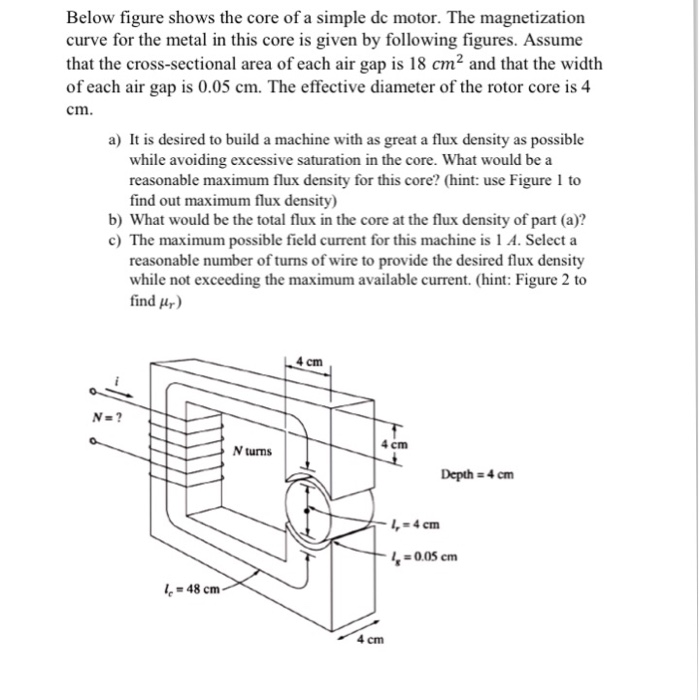 Below figure shows the core of a simple dc motor. The magnetization curve for the metal in this core is given by following figures. Assume that the cross-sectional area of each air gap is 18 $cm^2$ and that the width of each air gap is 0.05 cm. The effective diameter of the rotor core is 4 cm.

a) It is desired to build a machine with as great a flux density as possible while avoiding excessive saturation in the core. What would be a reasonable maximum flux density for this core? (hint: use Figure 1 to find out maximum flux density)
b) What would be the total flux in the core at the flux density of part (a)?
c) The maximum possible field current for this machine is 1 $A$. Select a reasonable number of turns of wire to provide the desired flux density while not exceeding the maximum available current. (hint: Figure 2 to find $\mu_r$)

4 cm
$i$
$N = ?$
$N$ turns
4 cm
Depth = 4 cm
$l_r = 4$ cm
$l_g = 0.05$ cm
$l_c = 48$ cm
4 cm